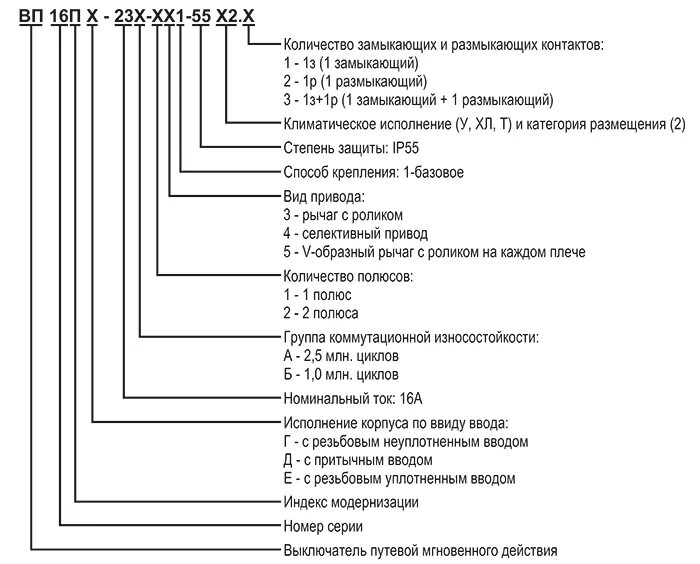 ВП 16П Х - 23Х-ХХ1-55 Х2.Х

Количество замыкающих и размыкающих контактов:
1 - 1з (1 замыкающий)
2 - 1р (1 размыкающий)
3 - 1з+1р (1 замыкающий + 1 размыкающий)

Климатическое исполнение (У, ХЛ, Т) и категория размещения (2)

Степень защиты: IP55

Способ крепления: 1-базовое

Вид привода:
3 - рычаг с роликом
4 - селективный привод
5 - V-образный рычаг с роликом на каждом плече

Количество полюсов:
1 - 1 полюс
2 - 2 полюса

Группа коммутационной износостойкости:
А - 2,5 млн. циклов
Б - 1,0 млн. циклов

Номинальный ток: 16А

Исполнение корпуса по ввиду ввода:
Г - с резьбовым неуплотненным вводом
Д - с притычным вводом
Е - с резьбовым уплотненным вводом

Индекс модернизации

Номер серии

Выключатель путевой мгновенного действия